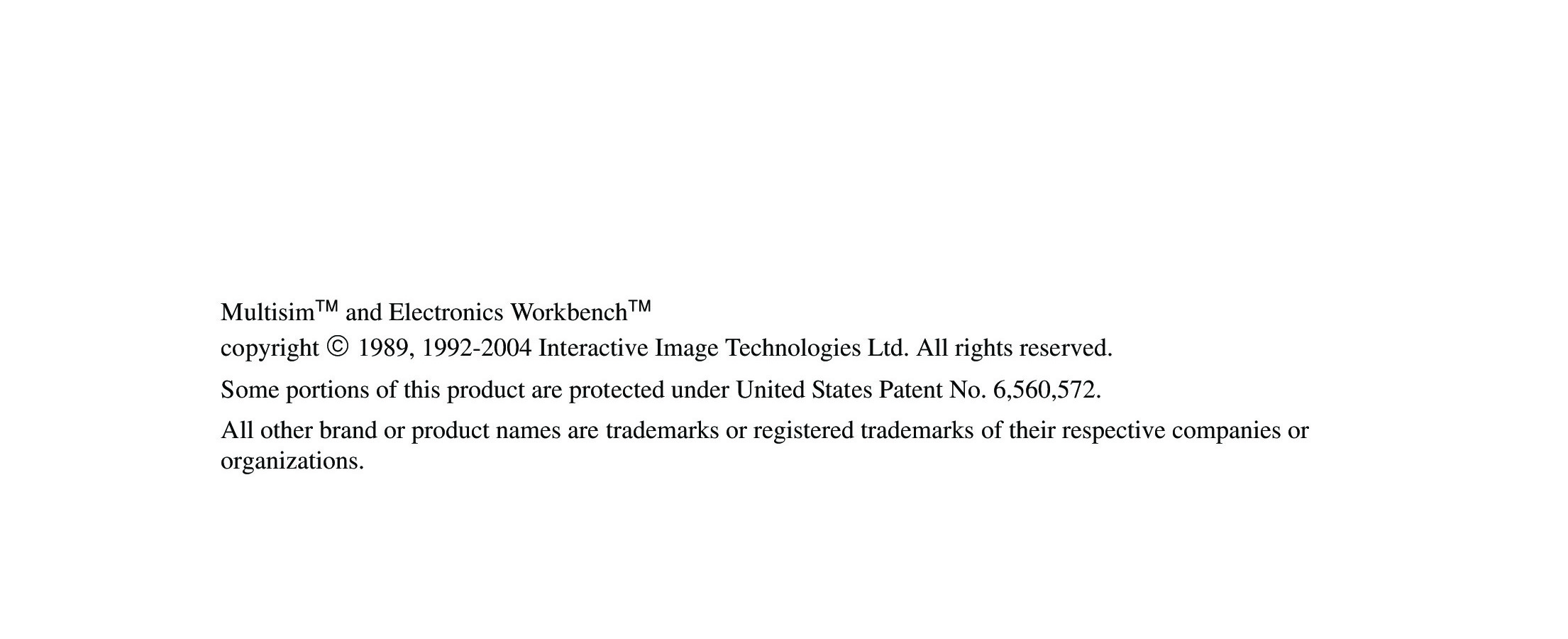 Multisim™ and Electronics Workbench™
copyright © 1989, 1992-2004 Interactive Image Technologies Ltd. All rights reserved.

Some portions of this product are protected under United States Patent No. 6,560,572.

All other brand or product names are trademarks or registered trademarks of their respective companies or organizations.